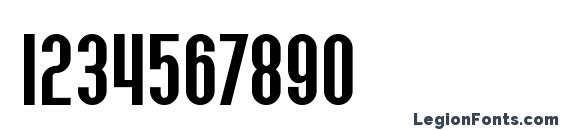 1234567890

LegionFonts.com